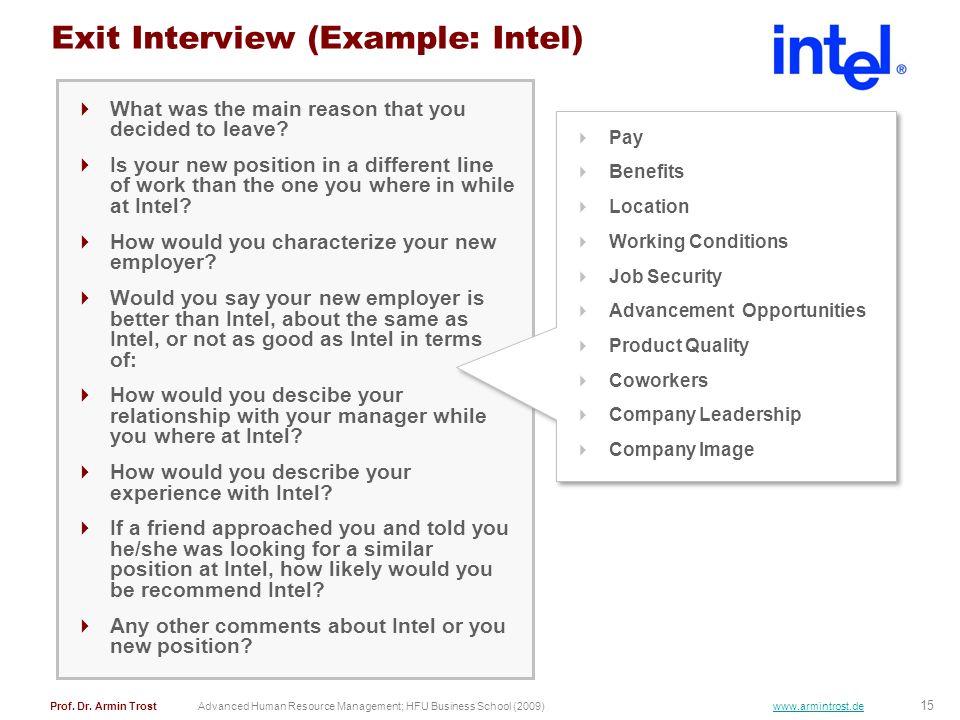 Exit Interview (Example: Intel)

intel®

What was the main reason that you decided to leave?

Is your new position in a different line of work than the one you where in while at Intel?

How would you characterize your new employer?

Would you say your new employer is better than Intel, about the same as Intel, or not as good as Intel in terms of:

How would you descibe your relationship with your manager while you where at Intel?

How would you describe your experience with Intel?

If a friend approached you and told you he/she was looking for a similar position at Intel, how likely would you be recommend Intel?

Any other comments about Intel or you new position?

Pay

Benefits

Location

Working Conditions

Job Security

Advancement Opportunities

Product Quality

Coworkers

Company Leadership

Company Image

Prof. Dr. Armin Trost Advanced Human Resource Management; HFU Business School (2009) www.armintrost.de 15